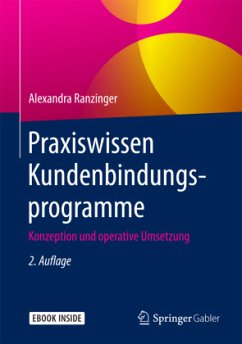 Alexandra Ranzinger

Praxiswissen Kundenbindungsprogramme

Konzeption und operative Umsetzung

2. Auflage

EBOOK INSIDE

Springer Gabler